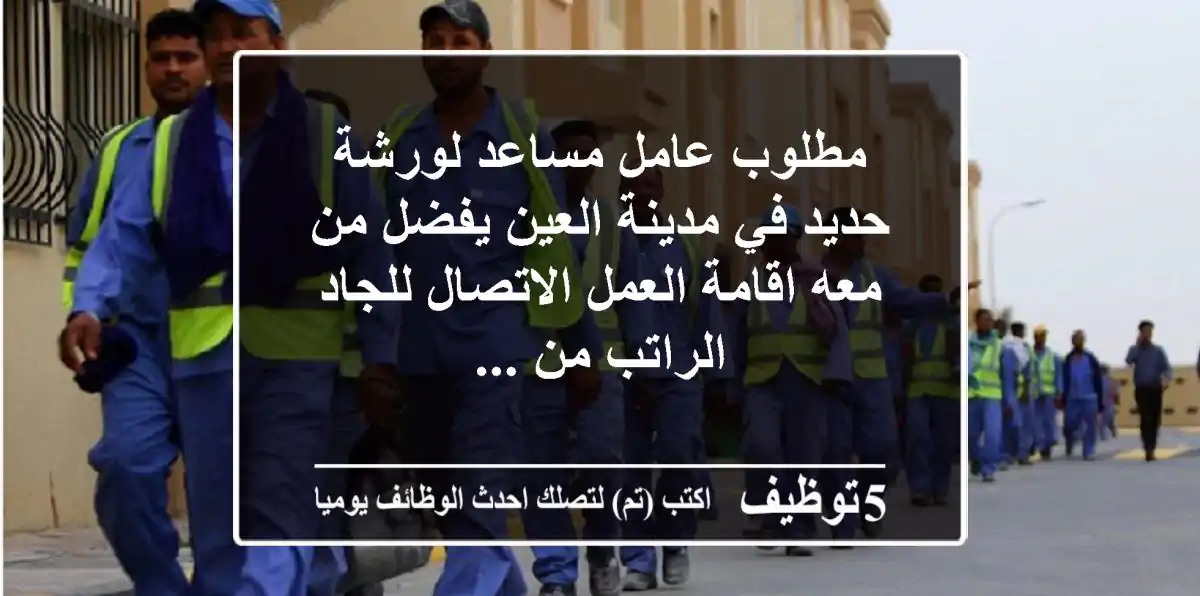 مطلوب عامل مساعد لورشة حديد في مدينة العين يفضل من معه اقامة العمل الاتصال للجاد الراتب من ...

5توظيف اكتب (تم) لتصلك احدث الوظائف يوميا